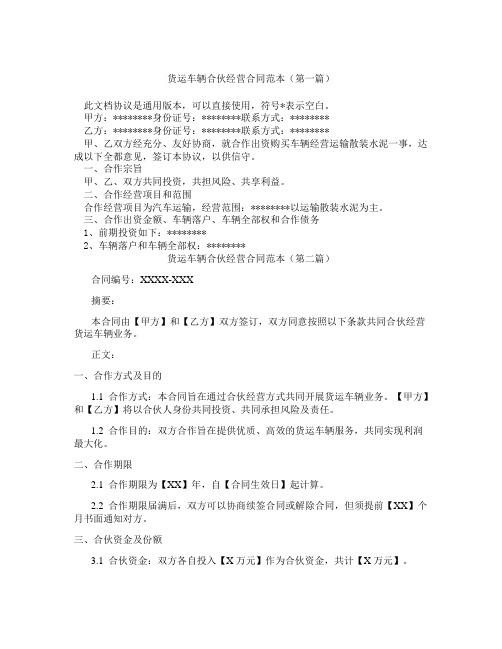 货运车辆合伙经营合同范本（第一篇）

此文档协议是通用版本，可以直接使用，符号*表示空白。

甲方：********身份证号：********联系方式：********

乙方：********身份证号：********联系方式：********

甲、乙双方经充分、友好协商，就合作出资购买车辆经营运输散装水泥一事，达成以下全部意见，签订本协议，以供信守。

一、合作宗旨

甲、乙、双方共同投资，共担风险、共享利益。

二、合作经营项目和范围

合作经营项目为汽车运输，经营范围：********以运输散装水泥为主。

三、合作出资金额、车辆落户、车辆全部权和合作债务

1、前期投资如下：********

2、车辆落户和车辆全部权：********

货运车辆合伙经营合同范本（第二篇）

合同编号：XXXX-XXX

摘要：

本合同由【甲方】和【乙方】双方签订，双方同意按照以下条款共同合伙经营货运车辆业务。

正文：

一、合作方式及目的

1.1 合作方式：本合同旨在通过合伙经营方式共同开展货运车辆业务。【甲方】和【乙方】将以合伙人身份共同投资、共同承担风险及责任。

1.2 合作目的：双方合作旨在提供优质、高效的货运车辆服务，共同实现利润最大化。

二、合作期限

2.1 合作期限为【XX】年，自【合同生效日】起计算。

2.2 合作期限届满后，双方可以协商续签合同或解除合同，但须提前【XX】个月书面通知对方。

三、合伙资金及份额

3.1 合伙资金：双方各自投入【X 万元】作为合伙资金，共计【X 万元】。